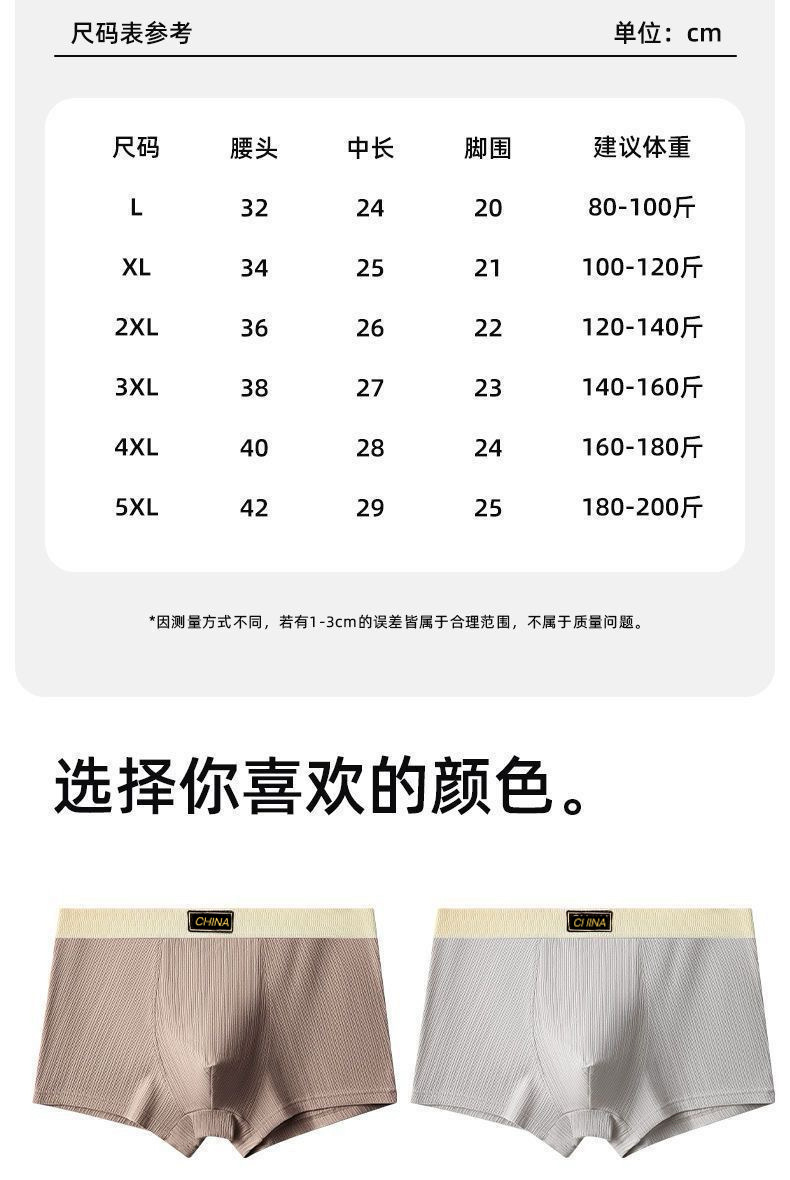 尺码表参考 单位：cm

| 尺码 | 腰头 | 中长 | 脚围 | 建议体重 |
|---|---|---|---|---|
| L | 32 | 24 | 20 | 80-100斤 |
| XL | 34 | 25 | 21 | 100-120斤 |
| 2XL | 36 | 26 | 22 | 120-140斤 |
| 3XL | 38 | 27 | 23 | 140-160斤 |
| 4XL | 40 | 28 | 24 | 160-180斤 |
| 5XL | 42 | 29 | 25 | 180-200斤 |

*因测量方式不同，若有1-3cm的误差皆属于合理范围，不属于质量问题。

选择你喜欢的颜色。

CHINA

CHINA